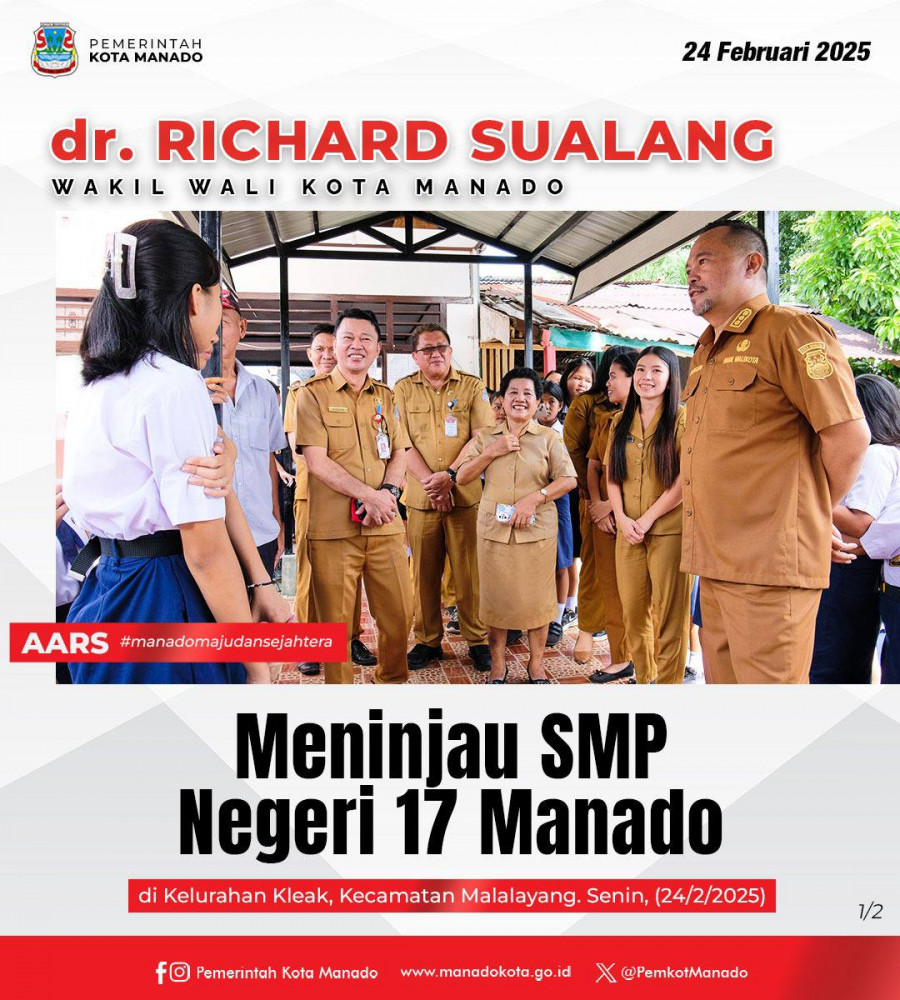 PEMERINTAH KOTA MANADO

24 Februari 2025

dr. RICHARD SUALANG

WAKIL WALI KOTA MANADO

WAKIL WALIKOTA

AARS #manadomajudansejahtera

Meninjau SMP Negeri 17 Manado

di Kelurahan Kleak, Kecamatan Malalayang. Senin, (24/2/2025)

1/2

Pemerintah Kota Manado www.manadokota.go.id @PemkotManado